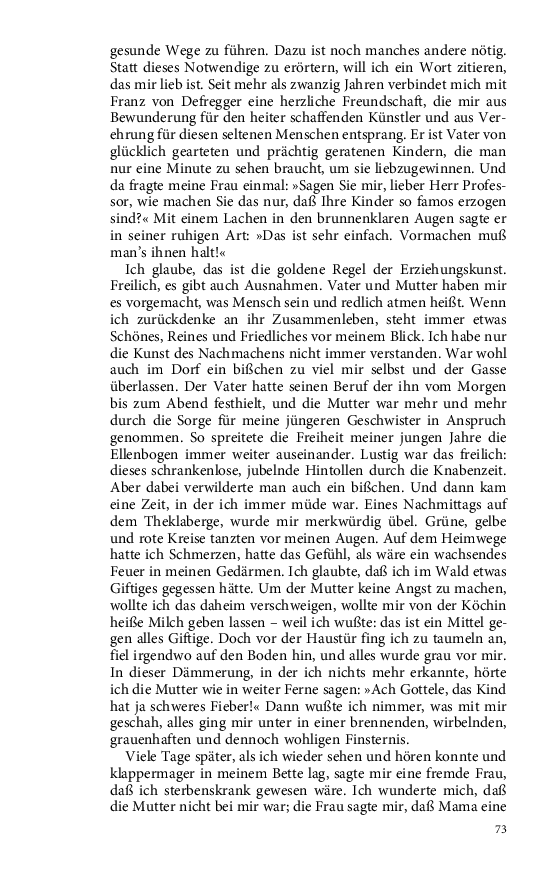 gesunde Wege zu führen. Dazu ist noch manches andere nötig. Statt dieses Notwendige zu erörtern, will ich ein Wort zitieren, das mir lieb ist. Seit mehr als zwanzig Jahren verbindet mich mit Franz von Defregger eine herzliche Freundschaft, die mir aus Bewunderung für den heiter schaffenden Künstler und aus Verehrung für diesen seltenen Menschen entsprang. Er ist Vater von glücklich gearteten und prächtig geratenen Kindern, die man nur eine Minute zu sehen braucht, um sie liebzugewinnen. Und da fragte meine Frau einmal: »Sagen Sie mir, lieber Herr Professor, wie machen Sie das nur, daß Ihre Kinder so famos erzogen sind?« Mit einem Lachen in den brunnenklaren Augen sagte er in seiner ruhigen Art: »Das ist sehr einfach. Vormachen muß man's ihnen halt!«

Ich glaube, das ist die goldene Regel der Erziehungskunst. Freilich, es gibt auch Ausnahmen. Vater und Mutter haben mir es vorgemacht, was Mensch sein und redlich atmen heißt. Wenn ich zurückdenke an ihr Zusammenleben, steht immer etwas Schönes, Reines und Friedliches vor meinem Blick. Ich habe nur die Kunst des Nachmachens nicht immer verstanden. War wohl auch im Dorf ein bißchen zu viel mir selbst und der Gasse überlassen. Der Vater hatte seinen Beruf der ihn vom Morgen bis zum Abend festhielt, und die Mutter war mehr und mehr durch die Sorge für meine jüngeren Geschwister in Anspruch genommen. So spreitete die Freiheit meiner jungen Jahre die Ellenbogen immer weiter auseinander. Lustig war das freilich: dieses schrankenlose, jubelnde Hintollen durch die Knabenzeit. Aber dabei verwilderte man auch ein bißchen. Und dann kam eine Zeit, in der ich immer müde war. Eines Nachmittags auf dem Theklaberge, wurde mir merkwürdig übel. Grüne, gelbe und rote Kreise tanzten vor meinen Augen. Auf dem Heimwege hatte ich Schmerzen, hatte das Gefühl, als wäre ein wachsendes Feuer in meinen Gedärmen. Ich glaubte, daß ich im Wald etwas Giftiges gegessen hätte. Um der Mutter keine Angst zu machen, wollte ich das daheim verschweigen, wollte mir von der Köchin heiße Milch geben lassen – weil ich wußte: das ist ein Mittel gegen alles Giftige. Doch vor der Haustür fing ich zu taumeln an, fiel irgendwo auf den Boden hin, und alles wurde grau vor mir. In dieser Dämmerung, in der ich nichts mehr erkannte, hörte ich die Mutter wie in weiter Ferne sagen: »Ach Gottele, das Kind hat ja schweres Fieber!« Dann wußte ich nimmer, was mit mir geschah, alles ging mir unter in einer brennenden, wirbelnden, grauenhaften und dennoch wohligen Finsternis.

Viele Tage später, als ich wieder sehen und hören konnte und klappermager in meinem Bette lag, sagte mir eine fremde Frau, daß ich sterbenskrank gewesen wäre. Ich wunderte mich, daß die Mutter nicht bei mir war; die Frau sagte mir, daß Mama eine

73